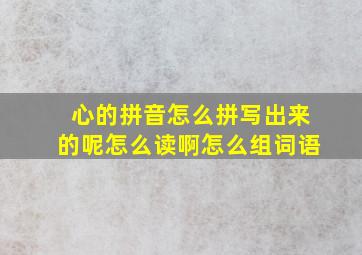 心的拼音怎么拼写出来的呢怎么读啊怎么组词语